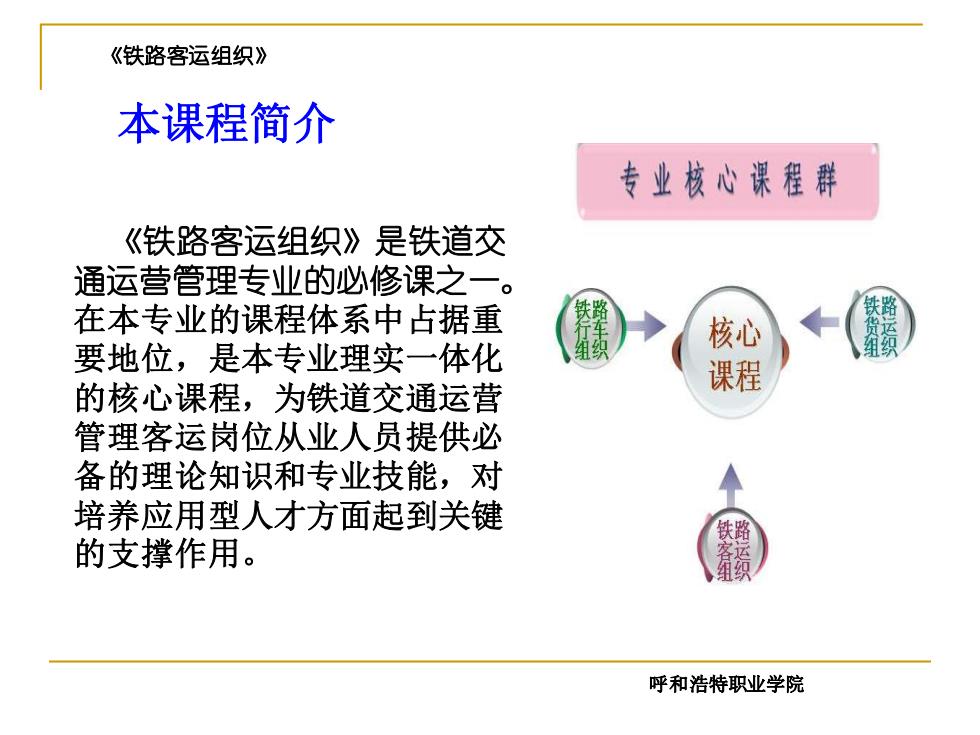 《铁路客运组织》

本课程简介

《铁路客运组织》是铁道交通运营管理专业的必修课之一。在本专业的课程体系中占据重要地位，是本专业理实一体化的核心课程，为铁道交通运营管理客运岗位从业人员提供必备的理论知识和专业技能，对培养应用型人才方面起到关键的支撑作用。

专业核心课程群

铁路行车组织

核心课程

铁路货运组织

铁路客运组织

呼和浩特职业学院